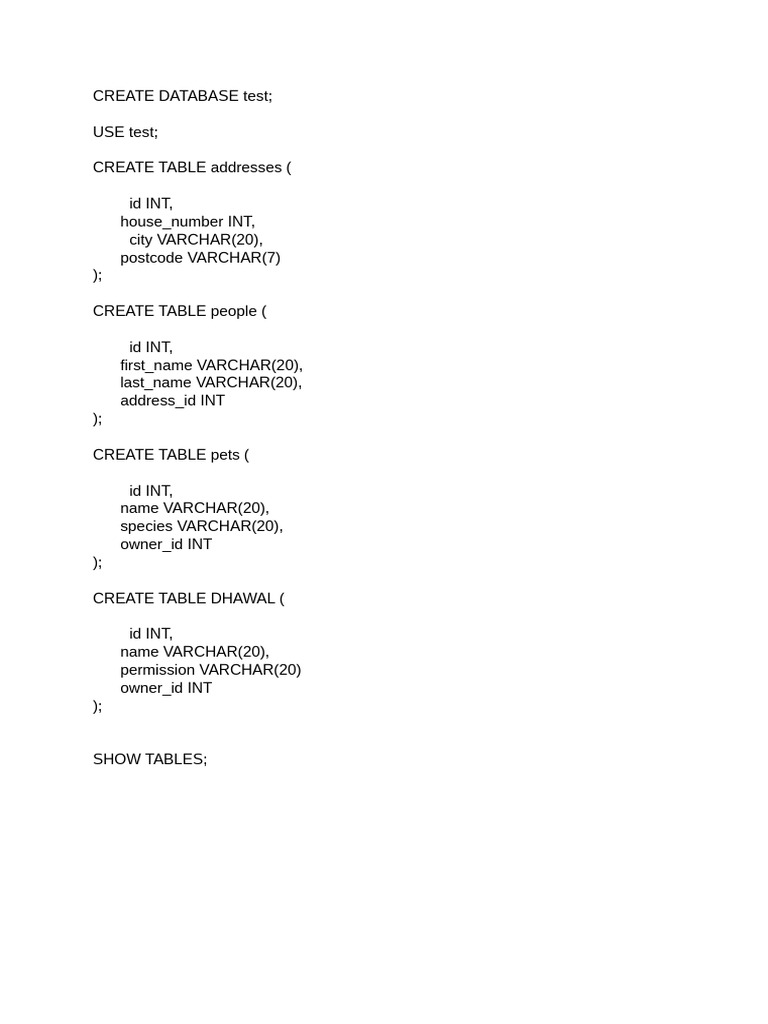 CREATE DATABASE test;

USE test;

CREATE TABLE addresses (

id INT,
house_number INT,
city VARCHAR(20),
postcode VARCHAR(7)
);

CREATE TABLE people (

id INT,
first_name VARCHAR(20),
last_name VARCHAR(20),
address_id INT
);

CREATE TABLE pets (

id INT,
name VARCHAR(20),
species VARCHAR(20),
owner_id INT
);

CREATE TABLE DHAWAL (

id INT,
name VARCHAR(20),
permission VARCHAR(20)
owner_id INT
);

SHOW TABLES;